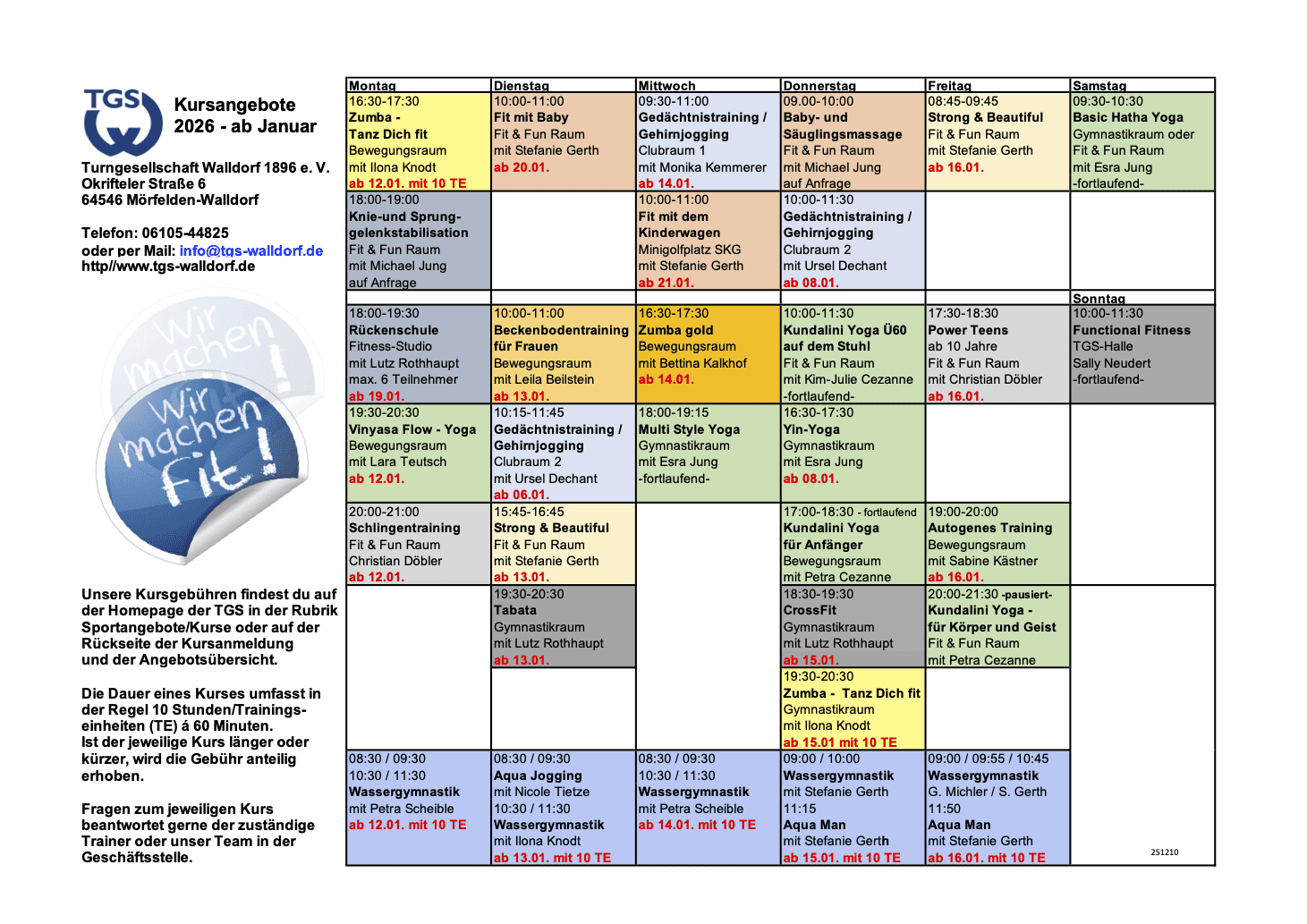 TGS

Kursangebote 2026 - ab Januar

Turngesellschaft Walldorf 1896 e. V.
Okrifteler Straße 6
64546 Mörfelden-Walldorf

Telefon: 06105-44825
oder per Mail: info@tgs-walldorf.de
http//www.tgs-walldorf.de

Wir machen fit!

Wir machen fit!

Unsere Kursgebühren findest du auf der Homepage der TGS in der Rubrik Sportangebote/Kurse oder auf der Rückseite der Kursanmeldung und der Angebotsübersicht.

Die Dauer eines Kurses umfasst in der Regel 10 Stunden/Trainingseinheiten (TE) á 60 Minuten.
Ist der jeweilige Kurs länger oder kürzer, wird die Gebühr anteilig erhoben.

Fragen zum jeweiligen Kurs beantwortet gerne der zuständige Trainer oder unser Team in der Geschäftsstelle.

| Montag | Dienstag | Mittwoch | Donnerstag | Freitag | Samstag |
|---|---|---|---|---|---|
| 16:30-17:30 Zumba - Tanz Dich fit Bewegungsraum mit Ilona Knodt ab 12.01. mit 10 TE | 10:00-11:00 Fit mit Baby Fit & Fun Raum mit Stefanie Gerth ab 20.01. | 09:30-11:00 Gedächtnistraining / Gehirnjogging Clubraum 1 mit Monika Kemmerer ab 14.01. | 09.00-10:00 Baby- und Säuglingsmassage Fit & Fun Raum mit Michael Jung auf Anfrage | 08:45-09:45 Strong & Beautiful Fit & Fun Raum mit Stefanie Gerth ab 16.01. | 09:30-10:30 Basic Hatha Yoga Gymnastikraum oder Fit & Fun Raum mit Esra Jung -fortlaufend- |
| 18:00-19:00 Knie-und Sprunggelenkstabilisation Fit & Fun Raum mit Michael Jung auf Anfrage | | 10:00-11:00 Fit mit dem Kinderwagen Minigolfplatz SKG mit Stefanie Gerth ab 21.01. | 10:00-11:30 Gedächtnistraining / Gehirnjogging Clubraum 2 mit Ursel Dechant ab 08.01. | | |
| | | | | | Sonntag |
| 18:00-19:30 Rückenschule Fitness-Studio mit Lutz Rothhaupt max. 6 Teilnehmer ab 19.01. | 10:00-11:00 Beckenbodentraining für Frauen Bewegungsraum mit Leila Beilstein ab 13.01. | 16:30-17:30 Zumba gold Bewegungsraum mit Bettina Kalkhof ab 14.01. | 10:00-11:30 Kundalini Yoga Ü60 auf dem Stuhl Fit & Fun Raum mit Kim-Julie Cezanne -fortlaufend- | 17:30-18:30 Power Teens ab 10 Jahre Fit & Fun Raum mit Christian Döbler ab 16.01. | 10:00-11:30 Functional Fitness TGS-Halle Sally Neudert -fortlaufend- |
| 19:30-20:30 Vinyasa Flow - Yoga Bewegungsraum mit Lara Teutsch ab 12.01. | 10:15-11:45 Gedächtnistraining / Gehirnjogging Clubraum 2 mit Ursel Dechant ab 06.01. | 18:00-19:15 Multi Style Yoga Gymnastikraum mit Esra Jung -fortlaufend- | 16:30-17:30 Yin-Yoga Gymnastikraum mit Esra Jung ab 08.01. | | |
| 20:00-21:00 Schlingentraining Fit & Fun Raum Christian Döbler ab 12.01. | 15:45-16:45 Strong & Beautiful Fit & Fun Raum mit Stefanie Gerth ab 13.01. | | 17:00-18:30 - fortlaufend Kundalini Yoga für Anfänger Bewegungsraum mit Petra Cezanne | 19:00-20:00 Autogenes Training Bewegungsraum mit Sabine Kästner ab 16.01. | |
| | 19:30-20:30 Tabata Gymnastikraum mit Lutz Rothhaupt ab 13.01. | | 18:30-19:30 CrossFit Gymnastikraum mit Lutz Rothhaupt ab 15.01. | 20:00-21:30 -pausiert- Kundalini Yoga - für Körper und Geist Fit & Fun Raum mit Petra Cezanne | |
| | | | 19:30-20:30 Zumba - Tanz Dich fit Gymnastikraum mit Ilona Knodt ab 15.01 mit 10 TE | | |
| 08:30 / 09:30 10:30 / 11:30 Wassergymnastik mit Petra Scheible ab 12.01. mit 10 TE | 08:30 / 09:30 Aqua Jogging mit Nicole Tietze 10:30 / 11:30 Wassergymnastik mit Ilona Knodt ab 13.01. mit 10 TE | 08:30 / 09:30 10:30 / 11:30 Wassergymnastik mit Petra Scheible ab 14.01. mit 10 TE | 09:00 / 10:00 Wassergymnastik mit Stefanie Gerth 11:15 Aqua Man mit Stefanie Gerth ab 15.01. mit 10 TE | 09:00 / 09:55 / 10:45 Wassergymnastik G. Michler / S. Gerth 11:50 Aqua Man mit Stefanie Gerth ab 16.01. mit 10 TE | 251210 |